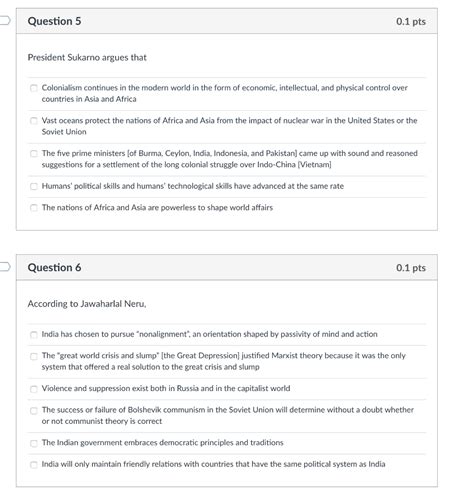 Question 5

0.1 pts

President Sukarno argues that

Colonialism continues in the modern world in the form of economic, intellectual, and physical control over countries in Asia and Africa

Vast oceans protect the nations of Africa and Asia from the impact of nuclear war in the United States or the Soviet Union

The five prime ministers [of Burma, Ceylon, India, Indonesia, and Pakistan] came up with sound and reasoned suggestions for a settlement of the long colonial struggle over Indo-China [Vietnam]

Humans' political skills and humans' technological skills have advanced at the same rate

The nations of Africa and Asia are powerless to shape world affairs

Question 6

0.1 pts

According to Jawaharlal Neru,

India has chosen to pursue "nonalignment", an orientation shaped by passivity of mind and action

The "great world crisis and slump" [the Great Depression] justified Marxist theory because it was the only system that offered a real solution to the great crisis and slump

Violence and suppression exist both in Russia and in the capitalist world

The success or failure of Bolshevik communism in the Soviet Union will determine without a doubt whether or not communist theory is correct

The Indian government embraces democratic principles and traditions

India will only maintain friendly relations with countries that have the same political system as India